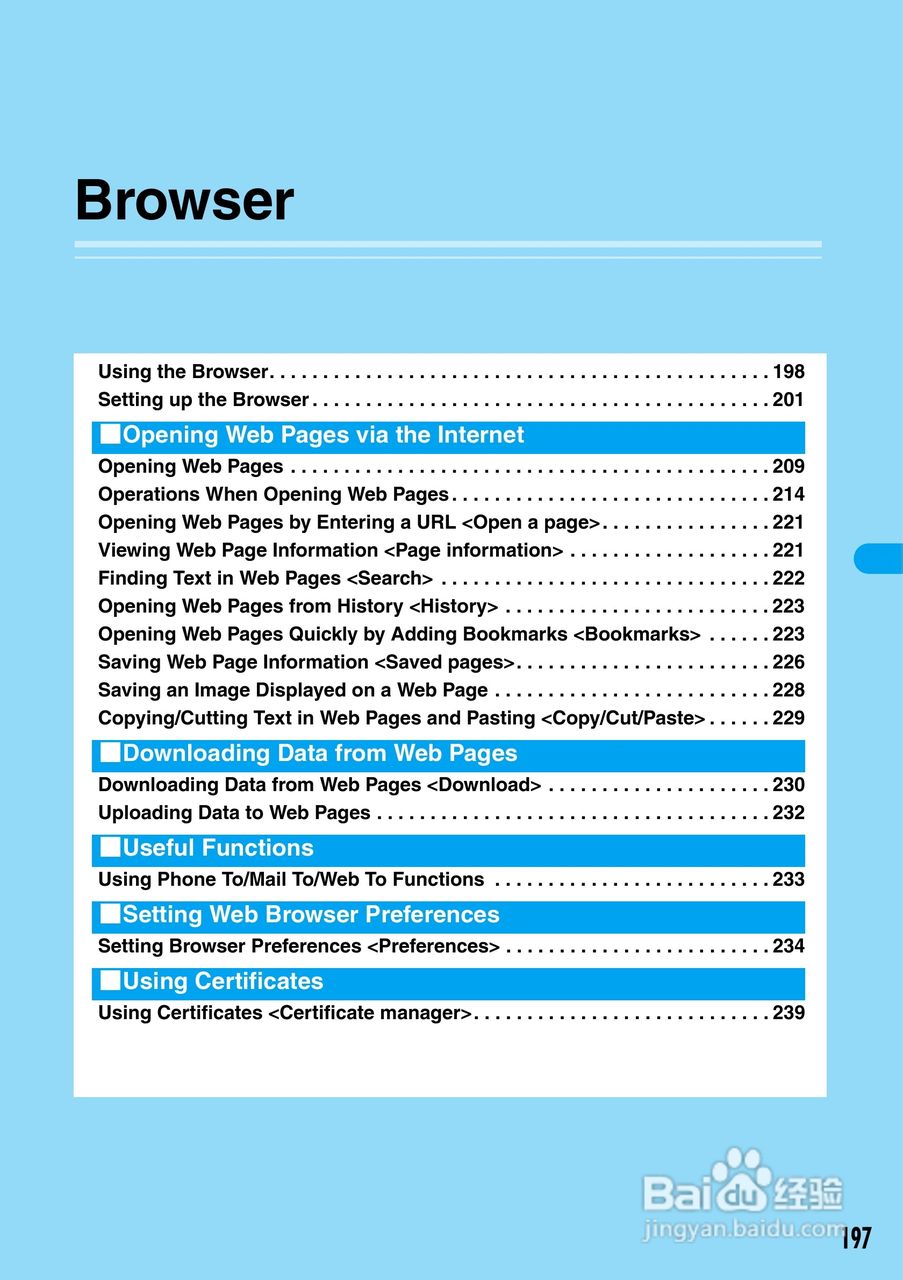 Browser

Using the Browser 198
Setting up the Browser 201

■Opening Web Pages via the Internet

Opening Web Pages 209
Operations When Opening Web Pages 214
Opening Web Pages by Entering a URL <Open a page> 221
Viewing Web Page Information <Page information> 221
Finding Text in Web Pages <Search> 222
Opening Web Pages from History <History> 223
Opening Web Pages Quickly by Adding Bookmarks <Bookmarks> 223
Saving Web Page Information <Saved pages> 226
Saving an Image Displayed on a Web Page 228
Copying/Cutting Text in Web Pages and Pasting <Copy/Cut/Paste> 229

■Downloading Data from Web Pages

Downloading Data from Web Pages <Download> 230
Uploading Data to Web Pages 232

■Useful Functions

Using Phone To/Mail To/Web To Functions 233

■Setting Web Browser Preferences

Setting Browser Preferences <Preferences> 234

■Using Certificates

Using Certificates <Certificate manager> 239

197

Baidu经验
jingyan.baidu.com